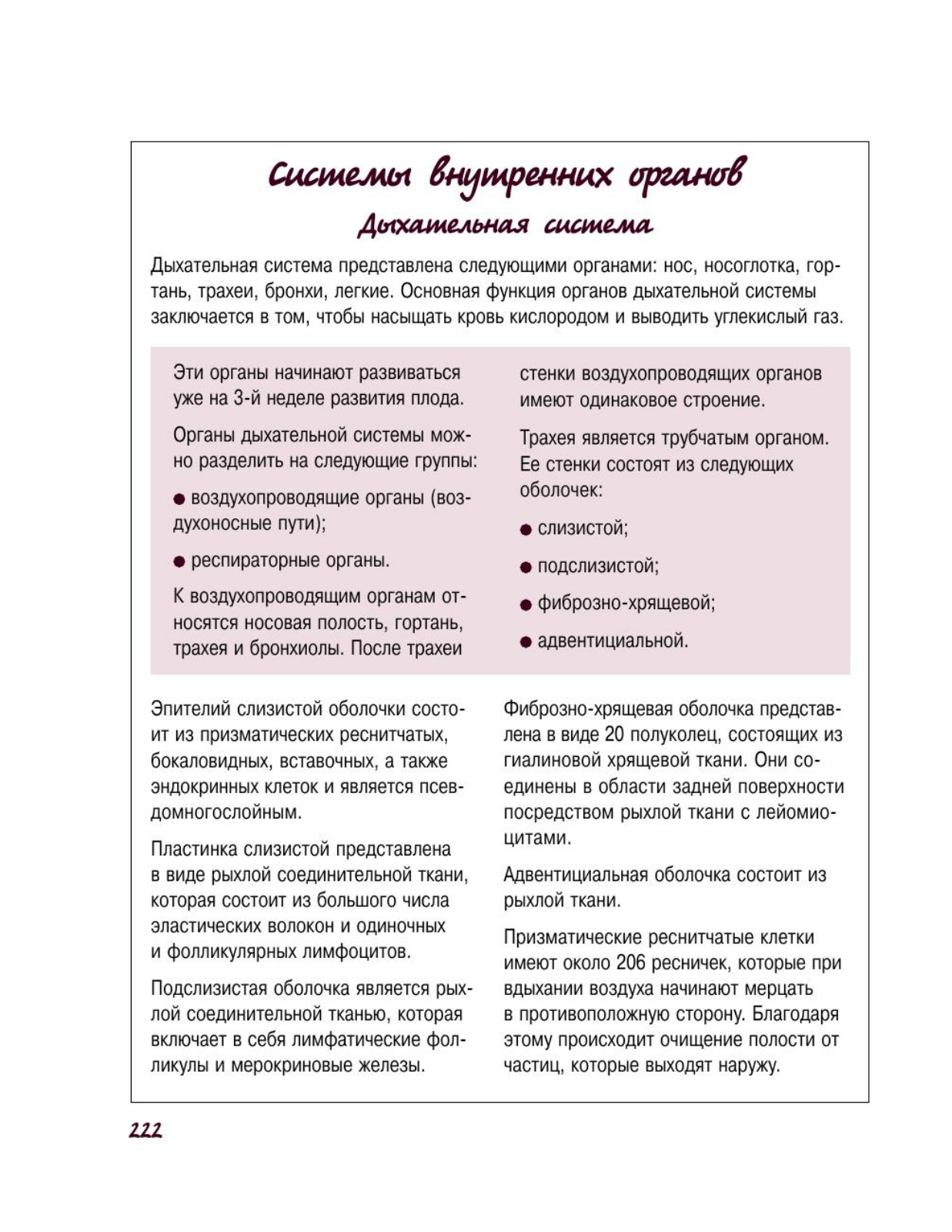 Системы внутренних органов

Дыхательная система

Дыхательная система представлена следующими органами: нос, носоглотка, гортань, трахеи, бронхи, легкие. Основная функция органов дыхательной системы заключается в том, чтобы насыщать кровь кислородом и выводить углекислый газ.

Эти органы начинают развиваться уже на 3-й неделе развития плода.

Органы дыхательной системы можно разделить на следующие группы:

● воздухопроводящие органы (воздухоносные пути);

● респираторные органы.

К воздухопроводящим органам относятся носовая полость, гортань, трахея и бронхиолы. После трахеи стенки воздухопроводящих органов имеют одинаковое строение.

Трахея является трубчатым органом. Ее стенки состоят из следующих оболочек:

● слизистой;

● подслизистой;

● фиброзно-хрящевой;

● адвентициальной.

Эпителий слизистой оболочки состоит из призматических реснитчатых, бокаловидных, вставочных, а также эндокринных клеток и является псевдомногослойным.

Пластинка слизистой представлена в виде рыхлой соединительной ткани, которая состоит из большого числа эластических волокон и одиночных и фолликулярных лимфоцитов.

Подслизистая оболочка является рыхлой соединительной тканью, которая включает в себя лимфатические фолликулы и мерокриновые железы.

Фиброзно-хрящевая оболочка представлена в виде 20 полуколец, состоящих из гиалиновой хрящевой ткани. Они соединены в области задней поверхности посредством рыхлой ткани с лейомиоцитами.

Адвентициальная оболочка состоит из рыхлой ткани.

Призматические реснитчатые клетки имеют около 206 ресничек, которые при вдыхании воздуха начинают мерцать в противоположную сторону. Благодаря этому происходит очищение полости от частиц, которые выходят наружу.

222